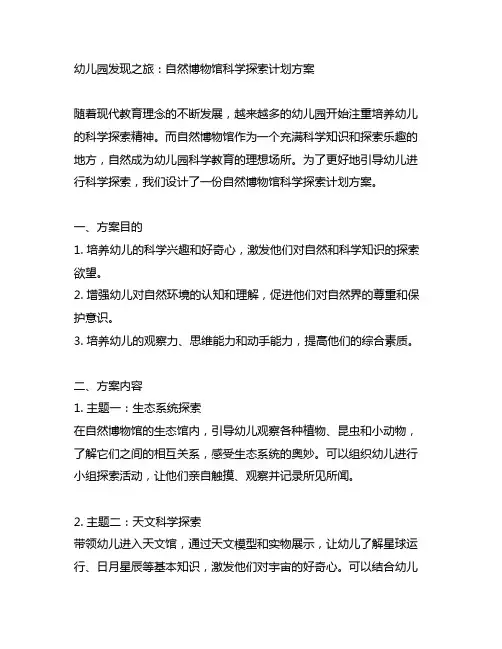 幼儿园发现之旅：自然博物馆科学探索计划方案

随着现代教育理念的不断发展，越来越多的幼儿园开始注重培养幼儿的科学探索精神。而自然博物馆作为一个充满科学知识和探索乐趣的地方，自然成为幼儿园科学教育的理想场所。为了更好地引导幼儿进行科学探索，我们设计了一份自然博物馆科学探索计划方案。

一、方案目的
1. 培养幼儿的科学兴趣和好奇心，激发他们对自然和科学知识的探索欲望。
2. 增强幼儿对自然环境的认知和理解，促进他们对自然界的尊重和保护意识。
3. 培养幼儿的观察力、思维能力和动手能力，提高他们的综合素质。

二、方案内容
1. 主题一：生态系统探索
在自然博物馆的生态馆内，引导幼儿观察各种植物、昆虫和小动物，了解它们之间的相互关系，感受生态系统的奥妙。可以组织幼儿进行小组探索活动，让他们亲自触摸、观察并记录所见所闻。

2. 主题二：天文科学探索
带领幼儿进入天文馆，通过天文模型和实物展示，让幼儿了解星球运行、日月星辰等基本知识，激发他们对宇宙的好奇心。可以结合幼儿